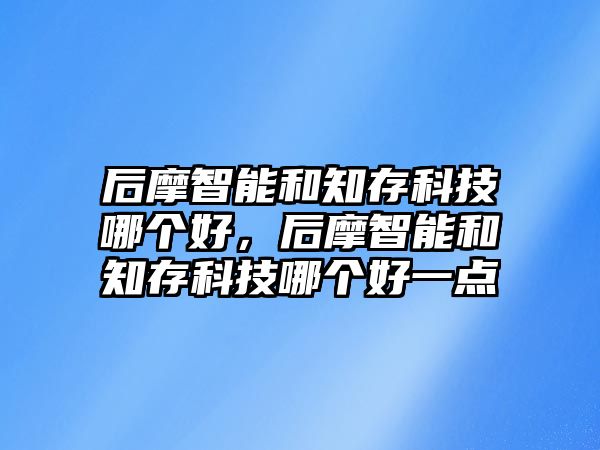 后摩智能和知存科技哪个好，后摩智能和知存科技哪个好一点